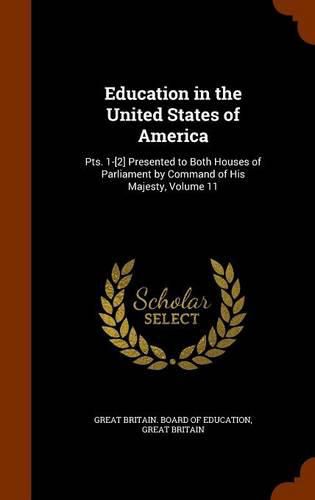 Education in the United States of America

Pts. 1-[2] Presented to Both Houses of Parliament by Command of His Majesty, Volume 11

Scholar SELECT

GREAT BRITAIN. BOARD OF EDUCATION, GREAT BRITAIN